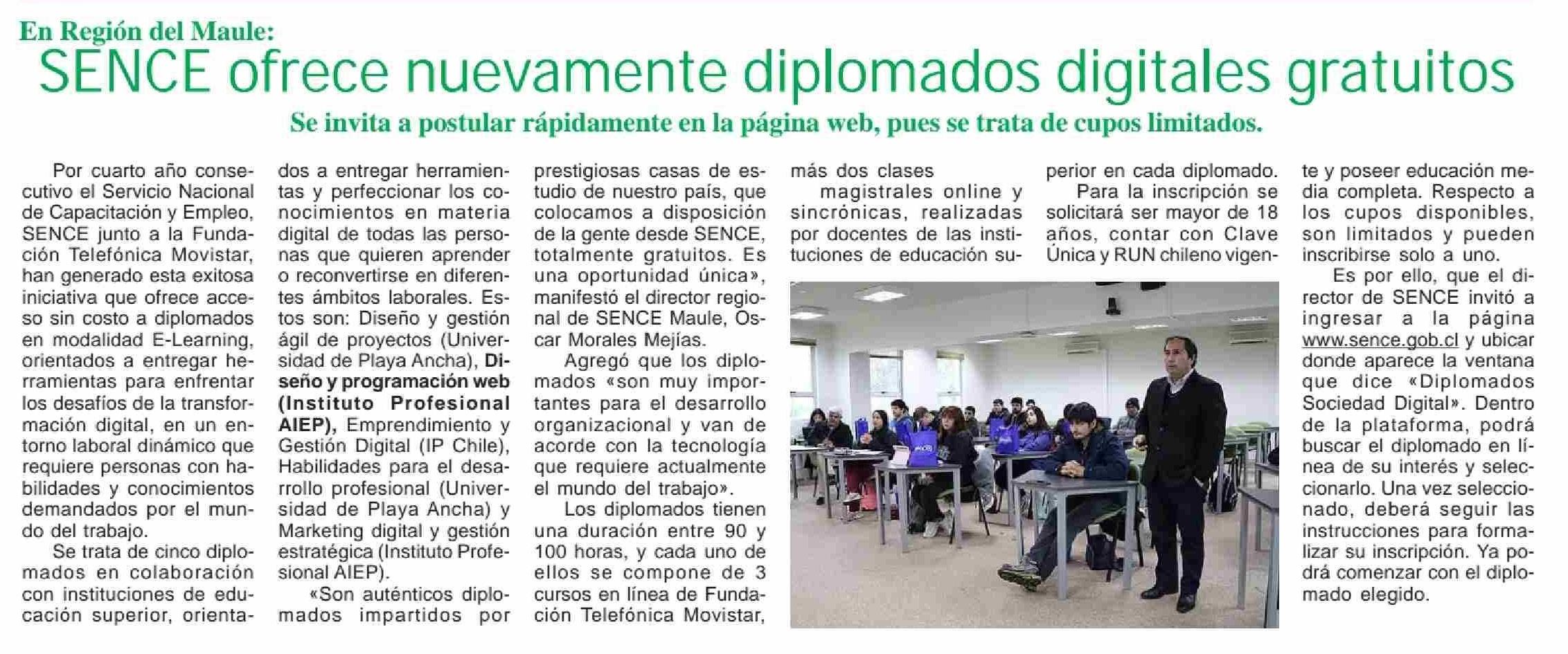 En Región del Maule:

SENCE ofrece nuevamente diplomados digitales gratuitos

Se invita a postular rápidamente en la página web, pues se trata de cupos limitados.

Por cuarto año consecutivo el Servicio Nacional de Capacitación y Empleo, SENCE junto a la Fundación Telefónica Movistar, han generado esta exitosa iniciativa que ofrece acceso sin costo a diplomados en modalidad E-Learning, orientados a entregar herramientas para enfrentar los desafíos de la transformación digital, en un entorno laboral dinámico que requiere personas con habilidades y conocimientos demandados por el mundo del trabajo.

Se trata de cinco diplomados en colaboración con instituciones de educación superior, orientados a entregar herramientas y perfeccionar los conocimientos en materia digital de todas las personas que quieren aprender o reconvertirse en diferentes ámbitos laborales. Estos son: Diseño y gestión ágil de proyectos (Universidad de Playa Ancha), Diseño y programación web (Instituto Profesional AIEP), Emprendimiento y Gestión Digital (IP Chile), Habilidades para el desarrollo profesional (Universidad de Playa Ancha) y Marketing digital y gestión estratégica (Instituto Profesional AIEP).

«Son auténticos diplomados impartidos por prestigiosas casas de estudio de nuestro país, que colocamos a disposición de la gente desde SENCE, totalmente gratuitos. Es una oportunidad única», manifestó el director regional de SENCE Maule, Oscar Morales Mejías.

Agregó que los diplomados «son muy importantes para el desarrollo organizacional y van de acorde con la tecnología que requiere actualmente el mundo del trabajo».

Los diplomados tienen una duración entre 90 y 100 horas, y cada uno de ellos se compone de 3 cursos en línea de Fundación Telefónica Movistar, más dos clases magistrales online y sincrónicas, realizadas por docentes de las instituciones de educación superior en cada diplomado.

Para la inscripción se solicitará ser mayor de 18 años, contar con Clave Única y RUN chileno vigente y poseer educación media completa. Respecto a los cupos disponibles, son limitados y pueden inscribirse solo a uno.

Es por ello, que el director de SENCE invitó a ingresar a la página www.sence.gob.cl y ubicar donde aparece la ventana que dice «Diplomados Sociedad Digital». Dentro de la plataforma, podrá buscar el diplomado en línea de su interés y seleccionarlo. Una vez seleccionado, deberá seguir las instrucciones para formalizar su inscripción. Ya podrá comenzar con el diplomado elegido.